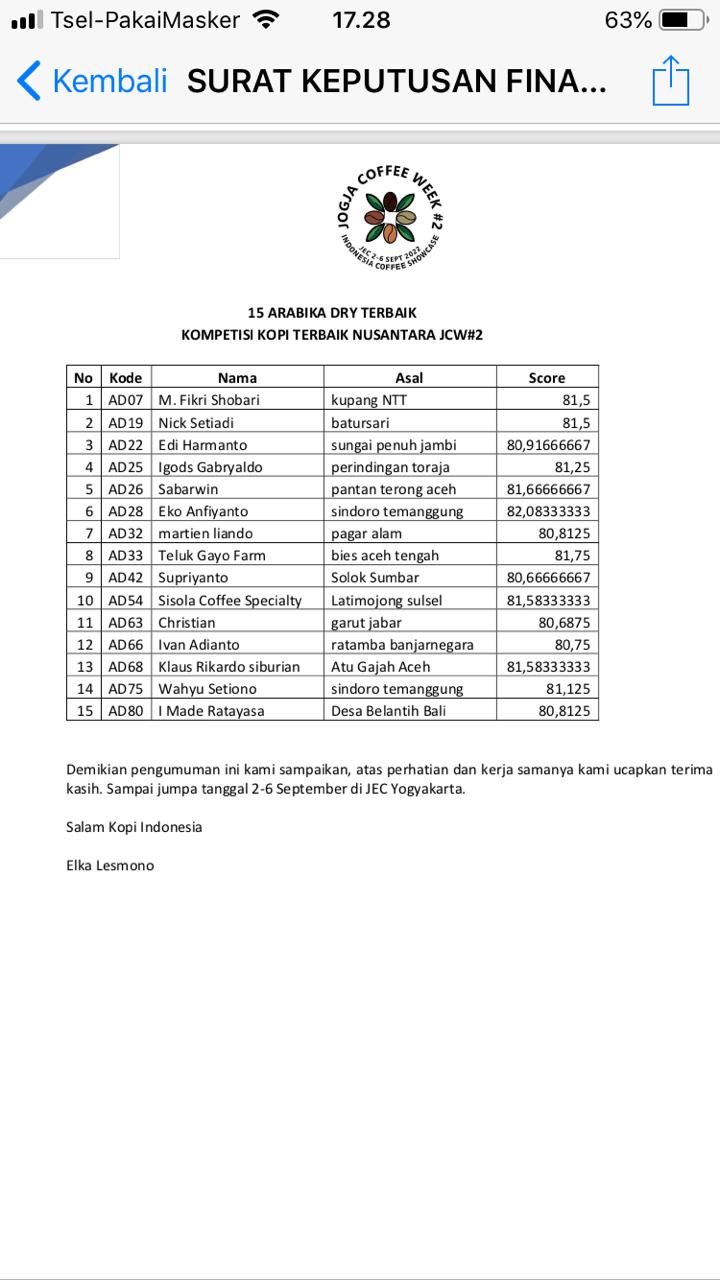 Tsel-PakaiMasker 17.28 63%

Kembali SURAT KEPUTUSAN FINA...

JOGJA COFFEE WEEK #2
JEC 2-6 SEPT 2022
INDONESIA COFFEE SHOWCASE

15 ARABIKA DRY TERBAIK
KOMPETISI KOPI TERBAIK NUSANTARA JCW#2

| No | Kode | Nama | Asal | Score |
|---|---|---|---|---|
| 1 | AD07 | M. Fikri Shobari | kupang NTT | 81,5 |
| 2 | AD19 | Nick Setiadi | batursari | 81,5 |
| 3 | AD22 | Edi Harmanto | sungai penuh jambi | 80,91666667 |
| 4 | AD25 | Igods Gabryaldo | perindingan toraja | 81,25 |
| 5 | AD26 | Sabarwin | pantan terong aceh | 81,66666667 |
| 6 | AD28 | Eko Anfiyanto | sindoro temanggung | 82,08333333 |
| 7 | AD32 | martien liando | pagar alam | 80,8125 |
| 8 | AD33 | Teluk Gayo Farm | bies aceh tengah | 81,75 |
| 9 | AD42 | Supriyanto | Solok Sumbar | 80,66666667 |
| 10 | AD54 | Sisola Coffee Specialty | Latimojong sulsel | 81,58333333 |
| 11 | AD63 | Christian | garut jabar | 80,6875 |
| 12 | AD66 | Ivan Adianto | ratamba banjarnegara | 80,75 |
| 13 | AD68 | Klaus Rikardo siburian | Atu Gajah Aceh | 81,58333333 |
| 14 | AD75 | Wahyu Setiono | sindoro temanggung | 81,125 |
| 15 | AD80 | I Made Ratayasa | Desa Belantih Bali | 80,8125 |

Demikian pengumuman ini kami sampaikan, atas perhatian dan kerja samanya kami ucapkan terima kasih. Sampai jumpa tanggal 2-6 September di JEC Yogyakarta.

Salam Kopi Indonesia

Elka Lesmono